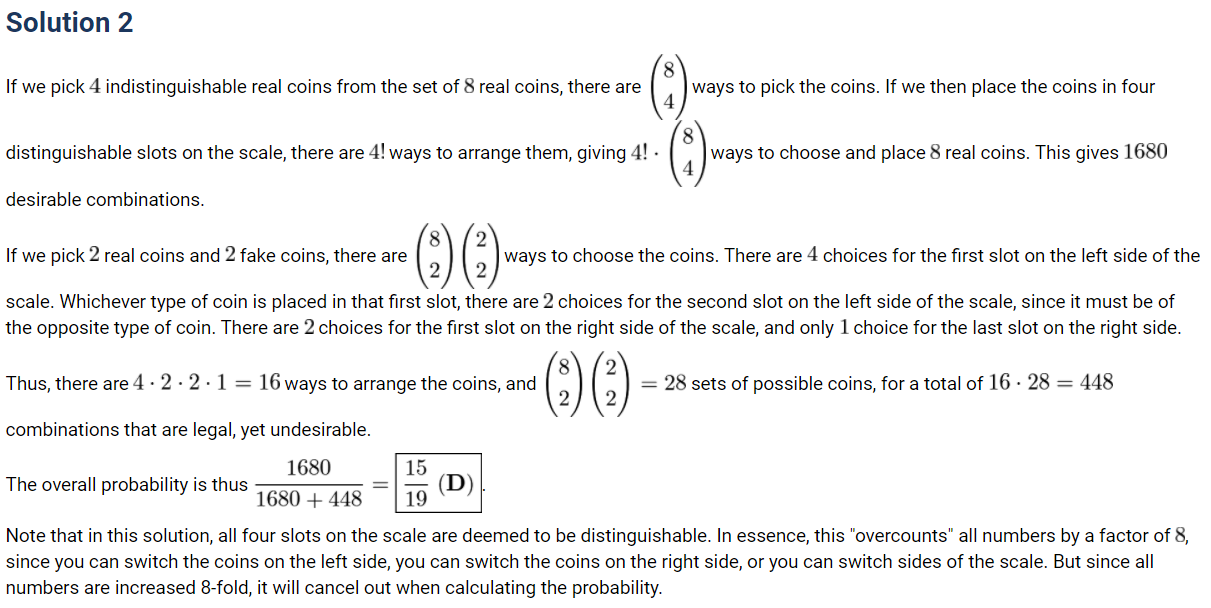 Solution 2

If we pick $4$ indistinguishable real coins from the set of $8$ real coins, there are $\binom{8}{4}$ ways to pick the coins. If we then place the coins in four distinguishable slots on the scale, there are $4!$ ways to arrange them, giving $4! \cdot \binom{8}{4}$ ways to choose and place $8$ real coins. This gives $1680$ desirable combinations.

If we pick $2$ real coins and $2$ fake coins, there are $\binom{8}{2}\binom{2}{2}$ ways to choose the coins. There are $4$ choices for the first slot on the left side of the scale. Whichever type of coin is placed in that first slot, there are $2$ choices for the second slot on the left side of the scale, since it must be of the opposite type of coin. There are $2$ choices for the first slot on the right side of the scale, and only $1$ choice for the last slot on the right side.

Thus, there are $4 \cdot 2 \cdot 2 \cdot 1 = 16$ ways to arrange the coins, and $\binom{8}{2}\binom{2}{2} = 28$ sets of possible coins, for a total of $16 \cdot 28 = 448$ combinations that are legal, yet undesirable.

The overall probability is thus $\frac{1680}{1680 + 448} = \boxed{\frac{15}{19} \textbf{(D)}}$.

Note that in this solution, all four slots on the scale are deemed to be distinguishable. In essence, this "overcounts" all numbers by a factor of $8$, since you can switch the coins on the left side, you can switch the coins on the right side, or you can switch sides of the scale. But since all numbers are increased 8-fold, it will cancel out when calculating the probability.